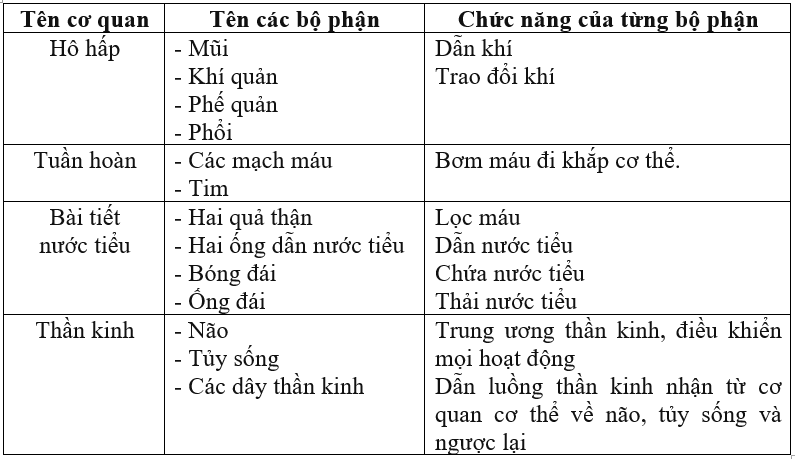 | Tên cơ quan | Tên các bộ phận | Chức năng của từng bộ phận |
|---|---|---|
| Hô hấp | - Mũi<br>- Khí quản<br>- Phế quản<br>- Phổi | Dẫn khí<br>Trao đổi khí |
| Tuần hoàn | - Các mạch máu<br>- Tim | Bơm máu đi khắp cơ thể. |
| Bài tiết nước tiểu | - Hai quả thận<br>- Hai ống dẫn nước tiểu<br>- Bóng đái<br>- Ống đái | Lọc máu<br>Dẫn nước tiểu<br>Chứa nước tiểu<br>Thải nước tiểu |
| Thần kinh | - Não<br>- Tủy sống<br>- Các dây thần kinh | Trung ương thần kinh, điều khiển mọi hoạt động<br>Dẫn luồng thần kinh nhận từ cơ quan cơ thể về não, tủy sống và ngược lại |